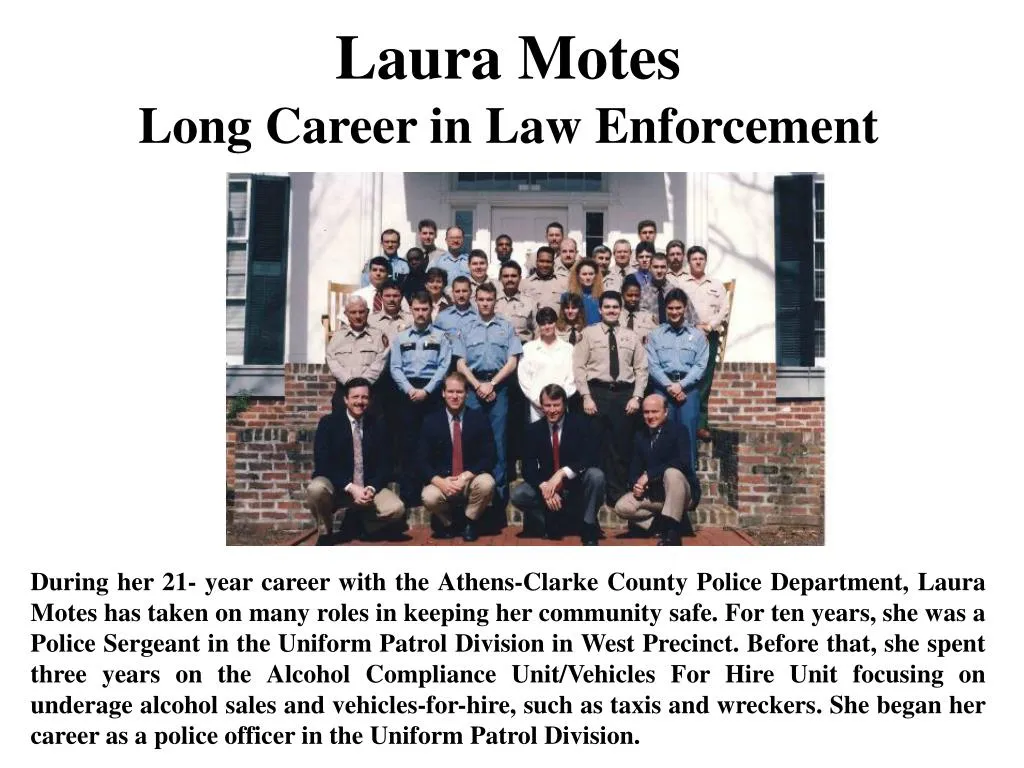 Laura Motes
Long Career in Law Enforcement

During her 21- year career with the Athens-Clarke County Police Department, Laura Motes has taken on many roles in keeping her community safe. For ten years, she was a Police Sergeant in the Uniform Patrol Division in West Precinct. Before that, she spent three years on the Alcohol Compliance Unit/Vehicles For Hire Unit focusing on underage alcohol sales and vehicles-for-hire, such as taxis and wreckers. She began her career as a police officer in the Uniform Patrol Division.